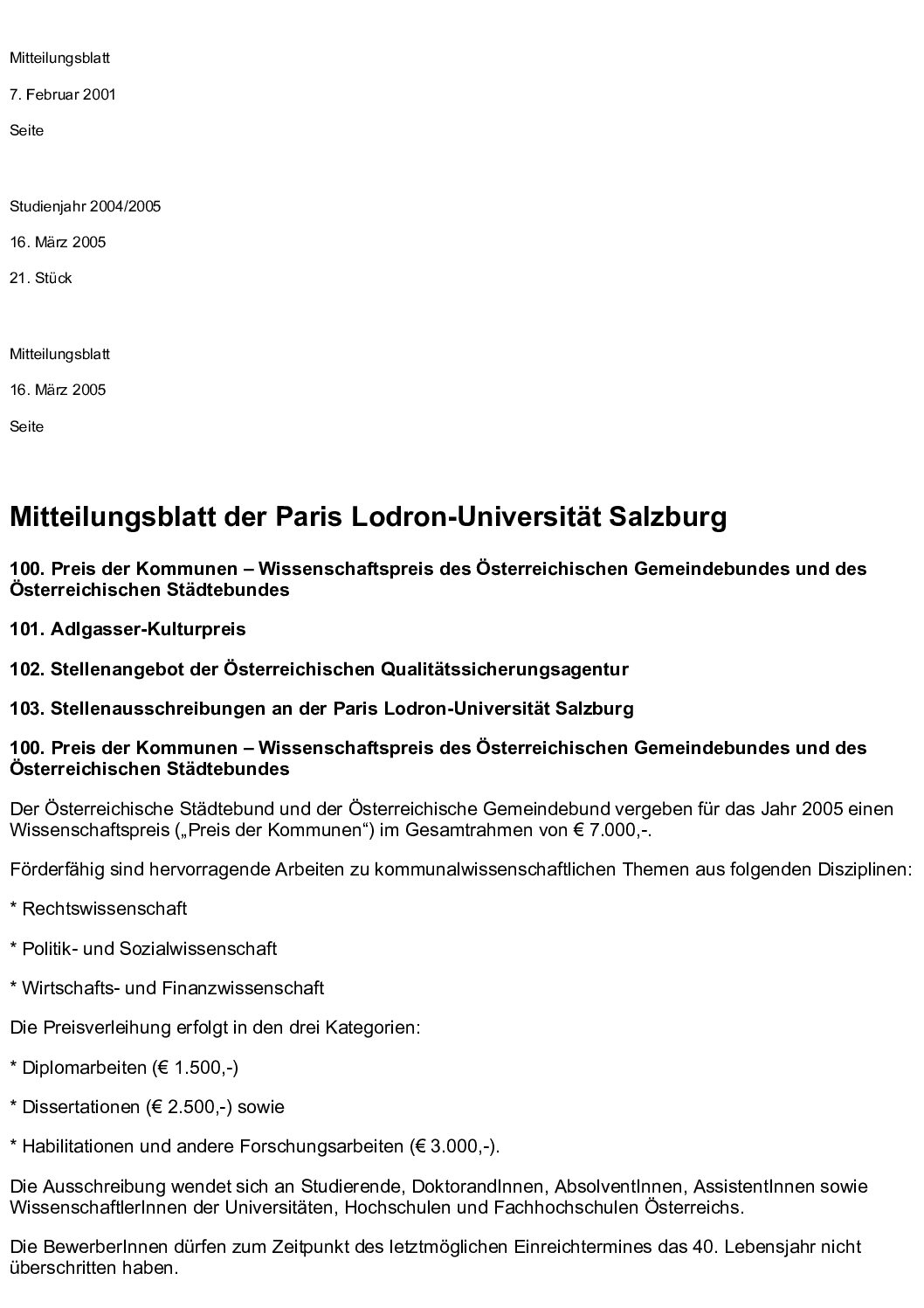 Mitteilungsblatt

7. Februar 2001

Seite

Studienjahr 2004/2005

16. März 2005

21. Stück

Mitteilungsblatt

16. März 2005

Seite

Mitteilungsblatt der Paris Lodron-Universität Salzburg

100. Preis der Kommunen – Wissenschaftspreis des Österreichischen Gemeindebundes und des Österreichischen Städtebundes

101. Adlgasser-Kulturpreis

102. Stellenangebot der Österreichischen Qualitätssicherungsagentur

103. Stellenausschreibungen an der Paris Lodron-Universität Salzburg

100. Preis der Kommunen – Wissenschaftspreis des Österreichischen Gemeindebundes und des Österreichischen Städtebundes

Der Österreichische Städtebund und der Österreichische Gemeindebund vergeben für das Jahr 2005 einen Wissenschaftspreis („Preis der Kommunen“) im Gesamtrahmen von € 7.000,-.

Förderfähig sind hervorragende Arbeiten zu kommunalwissenschaftlichen Themen aus folgenden Disziplinen:

* Rechtswissenschaft

* Politik- und Sozialwissenschaft

* Wirtschafts- und Finanzwissenschaft

Die Preisverleihung erfolgt in den drei Kategorien:

* Diplomarbeiten (€ 1.500,-)

* Dissertationen (€ 2.500,-) sowie

* Habilitationen und andere Forschungsarbeiten (€ 3.000,-).

Die Ausschreibung wendet sich an Studierende, DoktorandInnen, AbsolventInnen, AssistentInnen sowie WissenschaftlerInnen der Universitäten, Hochschulen und Fachhochschulen Österreichs.

Die BewerberInnen dürfen zum Zeitpunkt des letztmöglichen Einreichtermines das 40. Lebensjahr nicht überschritten haben.